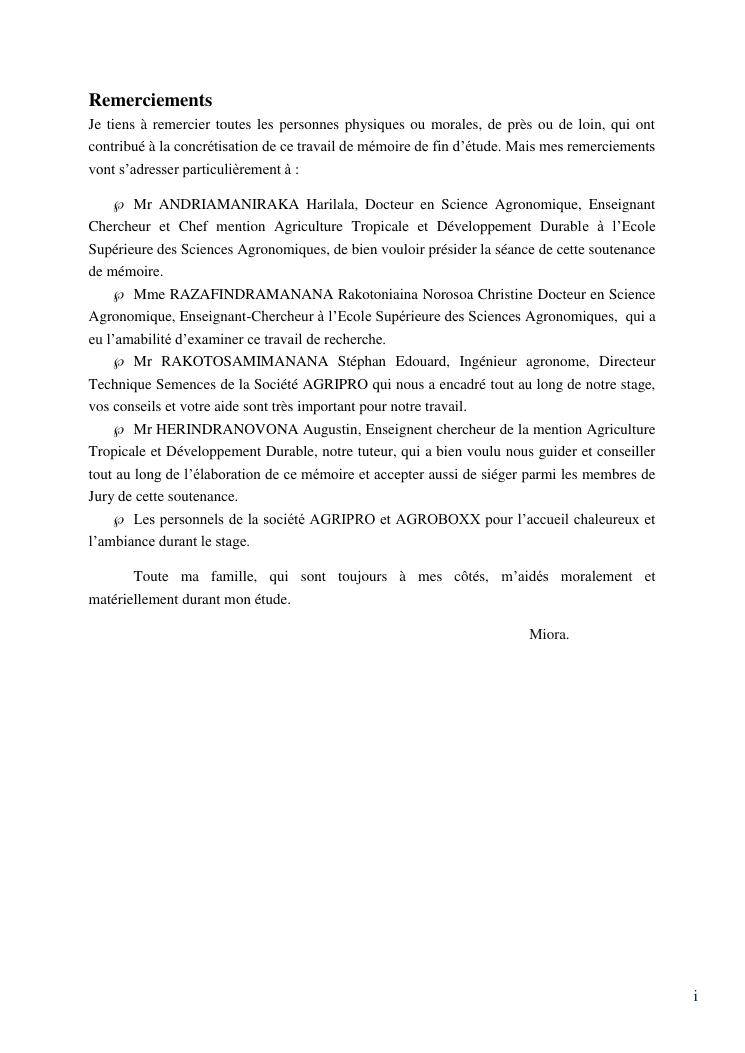 Remerciements
Je tiens à remercier toutes les personnes physiques ou morales, de près ou de loin, qui ont contribué à la concrétisation de ce travail de mémoire de fin d'étude. Mais mes remerciements vont s'adresser particulièrement à :

℘ Mr ANDRIAMANIRAKA Harilala, Docteur en Science Agronomique, Enseignant Chercheur et Chef mention Agriculture Tropicale et Développement Durable à l'Ecole Supérieure des Sciences Agronomiques, de bien vouloir présider la séance de cette soutenance de mémoire.
℘ Mme RAZAFINDRAMANANA Rakotoniaina Norosoa Christine Docteur en Science Agronomique, Enseignant-Chercheur à l'Ecole Supérieure des Sciences Agronomiques, qui a eu l'amabilité d'examiner ce travail de recherche.
℘ Mr RAKOTOSAMIMANANA Stéphan Edouard, Ingénieur agronome, Directeur Technique Semences de la Société AGRIPRO qui nous a encadré tout au long de notre stage, vos conseils et votre aide sont très important pour notre travail.
℘ Mr HERINDRANOVONA Augustin, Enseignent chercheur de la mention Agriculture Tropicale et Développement Durable, notre tuteur, qui a bien voulu nous guider et conseiller tout au long de l'élaboration de ce mémoire et accepter aussi de siéger parmi les membres de Jury de cette soutenance.
℘ Les personnels de la société AGRIPRO et AGROBOXX pour l'accueil chaleureux et l'ambiance durant le stage.

Toute ma famille, qui sont toujours à mes côtés, m'aidés moralement et matériellement durant mon étude.

Miora.

i